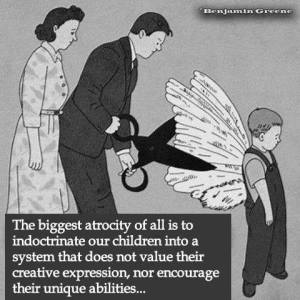 Benjamin Greene

The biggest atrocity of all is to indoctrinate our children into a system that does not value their creative expression, nor encourage their unique abilities...